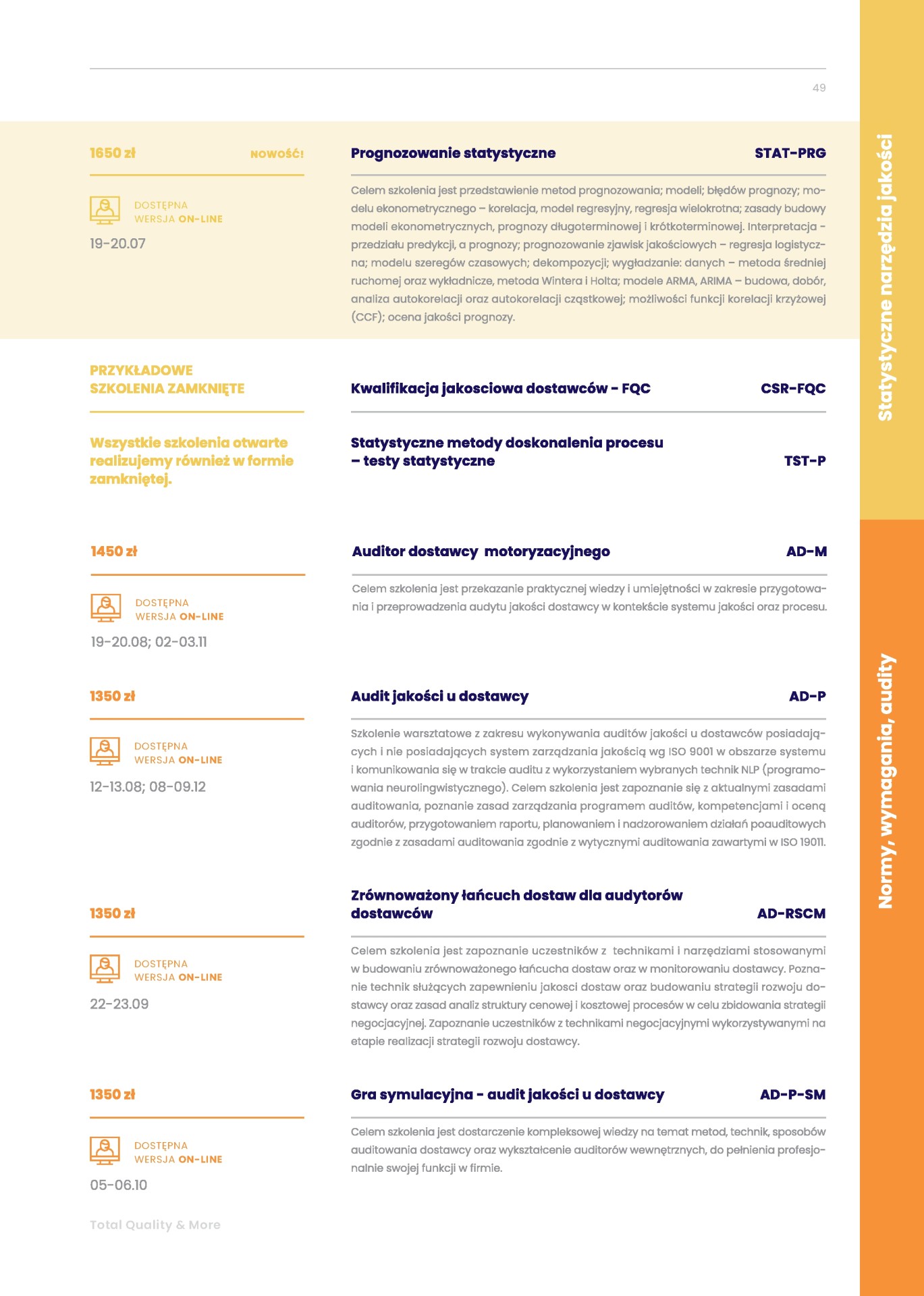 49

1650 zł NOWOŚĆ!

DOSTĘPNA WERSJA ON-LINE

19-20.07

Prognozowanie statystyczne STAT-PRG

Celem szkolenia jest przedstawienie metod prognozowania; modeli; błędów prognozy; modelu ekonometrycznego – korelacja, model regresyjny, regresja wielokrotna; zasady budowy modeli ekonometrycznych, prognozy długoterminowej i krótkoterminowej. Interpretacja - przedziału predykcji, a prognozy; prognozowanie zjawisk jakościowych – regresja logistyczna; modelu szeregów czasowych; dekompozycji; wygładzanie: danych – metoda średniej ruchomej oraz wykładnicze, metoda Wintera i Holta; modele ARMA, ARIMA – budowa, dobór, analiza autokorelacji oraz autokorelacji cząstkowej; możliwości funkcji korelacji krzyżowej (CCF); ocena jakości prognozy.

PRZYKŁADOWE SZKOLENIA ZAMKNIĘTE

Wszystkie szkolenia otwarte realizujemy również w formie zamkniętej.

Kwalifikacja jakosciowa dostawców - FQC CSR-FQC

Statystyczne metody doskonalenia procesu – testy statystyczne TST-P

1450 zł

DOSTĘPNA WERSJA ON-LINE

19-20.08; 02-03.11

Auditor dostawcy motoryzacyjnego AD-M

Celem szkolenia jest przekazanie praktycznej wiedzy i umiejętności w zakresie przygotowania i przeprowadzenia audytu jakości dostawcy w kontekście systemu jakości oraz procesu.

1350 zł

DOSTĘPNA WERSJA ON-LINE

12-13.08; 08-09.12

Audit jakości u dostawcy AD-P

Szkolenie warsztatowe z zakresu wykonywania auditów jakości u dostawców posiadających i nie posiadających system zarządzania jakością wg ISO 9001 w obszarze systemu i komunikowania się w trakcie auditu z wykorzystaniem wybranych technik NLP (programowania neurolingwistycznego). Celem szkolenia jest zapoznanie się z aktualnymi zasadami auditowania, poznanie zasad zarządzania programem auditów, kompetencjami i oceną auditorów, przygotowaniem raportu, planowaniem i nadzorowaniem działań poauditowych zgodnie z zasadami auditowania zgodnie z wytycznymi auditowania zawartymi w ISO 19011.

1350 zł

DOSTĘPNA WERSJA ON-LINE

22-23.09

Zrównoważony łańcuch dostaw dla audytorów dostawców AD-RSCM

Celem szkolenia jest zapoznanie uczestników z technikami i narzędziami stosowanymi w budowaniu zrównoważonego łańcucha dostaw oraz w monitorowaniu dostawcy. Poznanie technik służących zapewnieniu jakosci dostaw oraz budowaniu strategii rozwoju dostawcy oraz zasad analiz struktury cenowej i kosztowej procesów w celu zbidowania strategii negocjacyjnej. Zapoznanie uczestników z technikami negocjacyjnymi wykorzystywanymi na etapie realizacji strategii rozwoju dostawcy.

1350 zł

DOSTĘPNA WERSJA ON-LINE

05-06.10

Gra symulacyjna - audit jakości u dostawcy AD-P-SM

Celem szkolenia jest dostarczenie kompleksowej wiedzy na temat metod, technik, sposobów auditowania dostawcy oraz wykształcenie auditorów wewnętrznych, do pełnienia profesjonalnie swojej funkcji w firmie.

Total Quality & More

Statystyczne narzędzia jakości

Normy, wymagania, audity